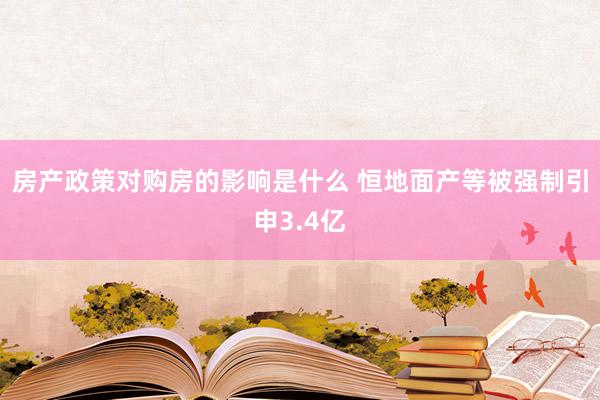 房产政策对购房的影响是什么 恒地面产等被强制引申3.4亿